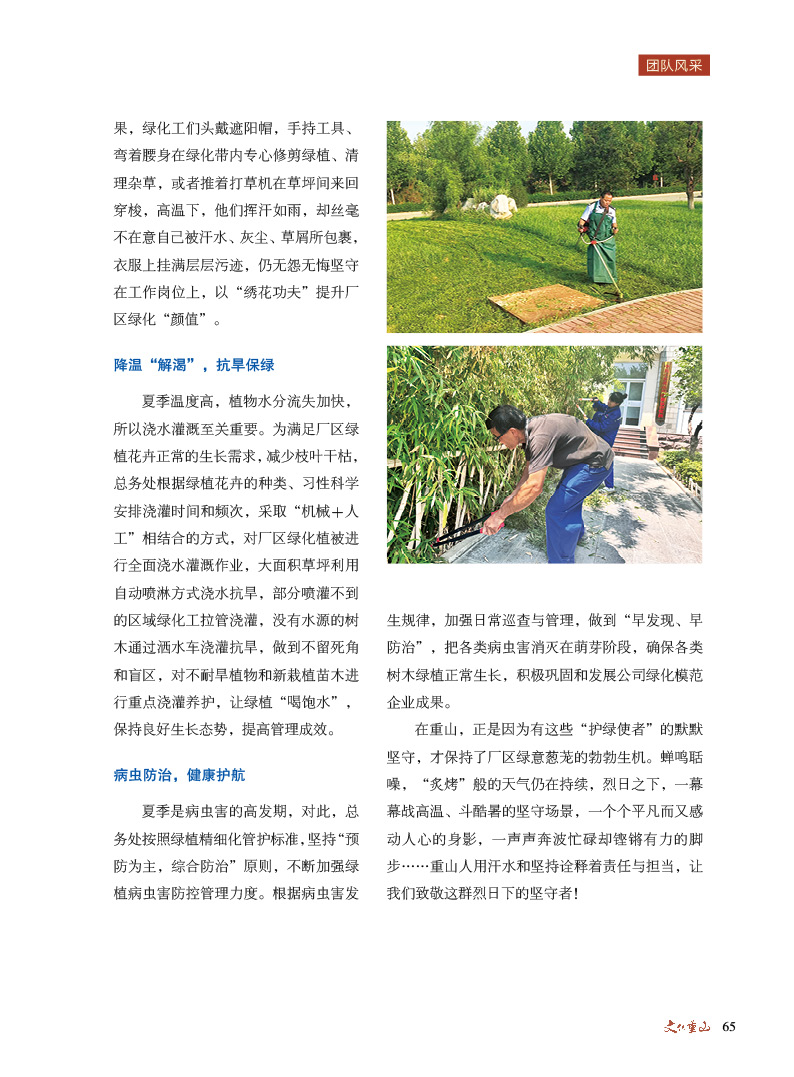 团队风采

果，绿化工们头戴遮阳帽，手持工具、弯着腰身在绿化带内专心修剪绿植、清理杂草，或者推着打草机在草坪间来回穿梭，高温下，他们挥汗如雨，却丝毫不在意自己被汗水、灰尘、草屑所包裹，衣服上挂满层层污迹，仍无怨无悔坚守在工作岗位上，以“绣花功夫”提升厂区绿化“颜值”。

降温“解渴”，抗旱保绿

夏季温度高，植物水分流失加快，所以浇水灌溉至关重要。为满足厂区绿植花卉正常的生长需求，减少枝叶干枯，总务处根据绿植花卉的种类、习性科学安排浇灌时间和频次，采取“机械＋人工”相结合的方式，对厂区绿化植被进行全面浇水灌溉作业，大面积草坪利用自动喷淋方式浇水抗旱，部分喷灌不到的区域绿化工拉管浇灌，没有水源的树木通过洒水车浇灌抗旱，做到不留死角和盲区，对不耐旱植物和新栽植苗木进行重点浇灌养护，让绿植“喝饱水”，保持良好生长态势，提高管理成效。

病虫防治，健康护航

夏季是病虫害的高发期，对此，总务处按照绿植精细化管护标准，坚持“预防为主，综合防治”原则，不断加强绿植病虫害防控管理力度。根据病虫害发生规律，加强日常巡查与管理，做到“早发现、早防治”，把各类病虫害消灭在萌芽阶段，确保各类树木绿植正常生长，积极巩固和发展公司绿化模范企业成果。

在重山，正是因为有这些“护绿使者”的默默坚守，才保持了厂区绿意葱茏的勃勃生机。蝉鸣聒噪，“炙烤”般的天气仍在持续，烈日之下，一幕幕战高温、斗酷暑的坚守场景，一个个平凡而又感动人心的身影，一声声奔波忙碌却铿锵有力的脚步……重山人用汗水和坚持诠释着责任与担当，让我们致敬这群烈日下的坚守者！

文化重山 65